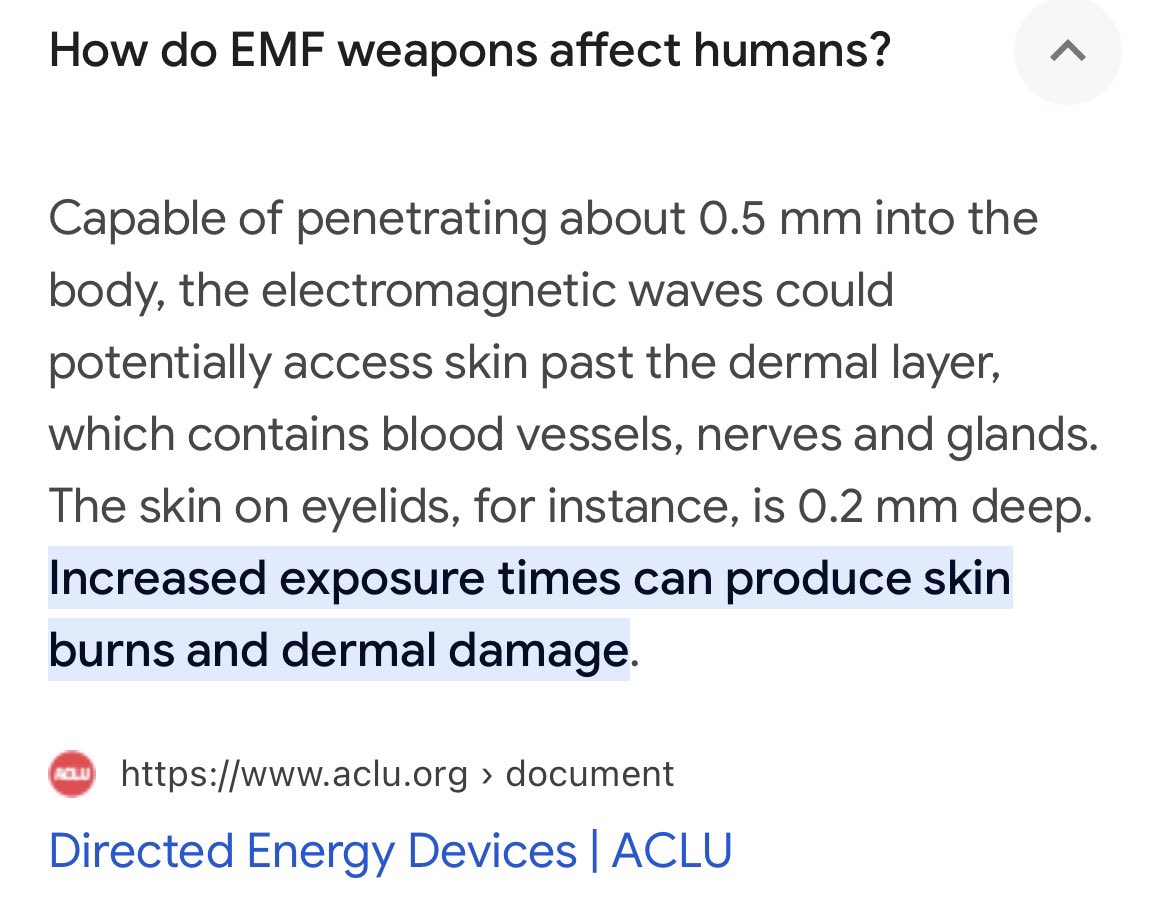 How do EMF weapons affect humans?

Capable of penetrating about 0.5 mm into the body, the electromagnetic waves could potentially access skin past the dermal layer, which contains blood vessels, nerves and glands. The skin on eyelids, for instance, is 0.2 mm deep. Increased exposure times can produce skin burns and dermal damage.

ACLU https://www.aclu.org › document

Directed Energy Devices | ACLU